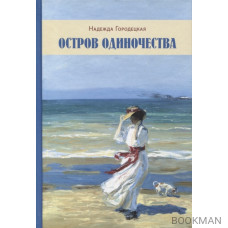 Надежда Городецкая

ОСТРОВ ОДИНОЧЕСТВА

BOOKMAN